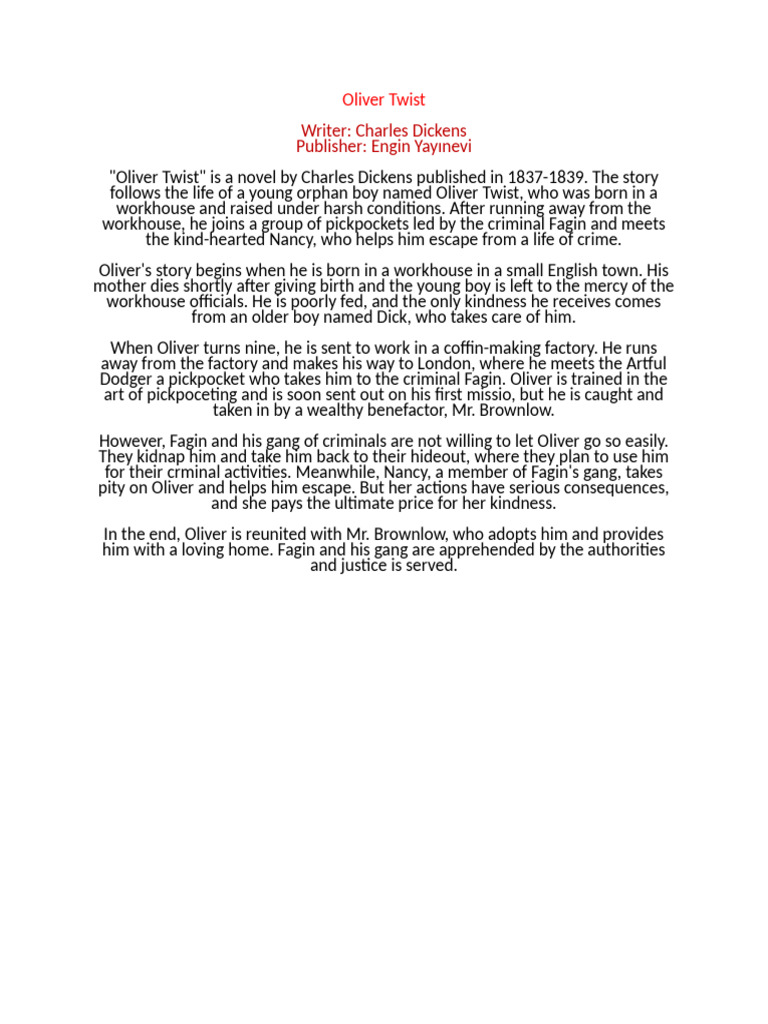 Oliver Twist

Writer: Charles Dickens
Publisher: Engin Yayınevi

"Oliver Twist" is a novel by Charles Dickens published in 1837-1839. The story follows the life of a young orphan boy named Oliver Twist, who was born in a workhouse and raised under harsh conditions. After running away from the workhouse, he joins a group of pickpockets led by the criminal Fagin and meets the kind-hearted Nancy, who helps him escape from a life of crime.

Oliver's story begins when he is born in a workhouse in a small English town. His mother dies shortly after giving birth and the young boy is left to the mercy of the workhouse officials. He is poorly fed, and the only kindness he receives comes from an older boy named Dick, who takes care of him.

When Oliver turns nine, he is sent to work in a coffin-making factory. He runs away from the factory and makes his way to London, where he meets the Artful Dodger a pickpocket who takes him to the criminal Fagin. Oliver is trained in the art of pickpoceting and is soon sent out on his first missio, but he is caught and taken in by a wealthy benefactor, Mr. Brownlow.

However, Fagin and his gang of criminals are not willing to let Oliver go so easily. They kidnap him and take him back to their hideout, where they plan to use him for their crminal activities. Meanwhile, Nancy, a member of Fagin's gang, takes pity on Oliver and helps him escape. But her actions have serious consequences, and she pays the ultimate price for her kindness.

In the end, Oliver is reunited with Mr. Brownlow, who adopts him and provides him with a loving home. Fagin and his gang are apprehended by the authorities and justice is served.